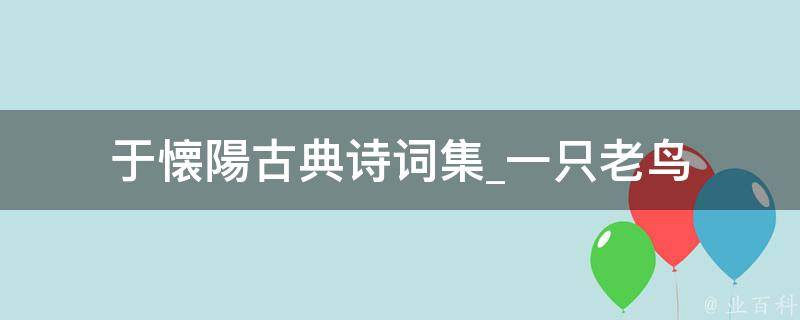 于懷陽古典诗词集_一只老鸟

@ 业百科